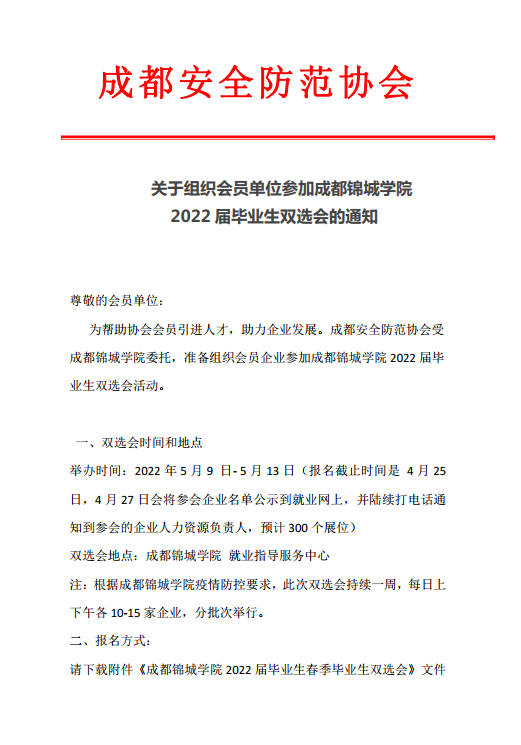 成都安全防范协会

关于组织会员单位参加成都锦城学院
2022 届毕业生双选会的通知

尊敬的会员单位：

为帮助协会会员引进人才，助力企业发展。成都安全防范协会受成都锦城学院委托，准备组织会员企业参加成都锦城学院 2022 届毕业生双选会活动。

一、双选会时间和地点

举办时间：2022 年 5 月 9 日- 5 月 13 日（报名截止时间是 4 月 25 日，4 月 27 日会将参会企业名单公示到就业网上，并陆续打电话通知到参会的企业人力资源负责人，预计 300 个展位）

双选会地点：成都锦城学院 就业指导服务中心

注：根据成都锦城学院疫情防控要求，此次双选会持续一周，每日上下午各 10-15 家企业，分批次举行。

二、报名方式：

请下载附件《成都锦城学院 2022 届毕业生春季毕业生双选会》文件